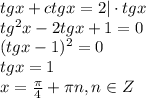 $tgx + ctgx = 2| \cdot tgx$
$tg^2x - 2tgx + 1 = 0$
$(tgx - 1)^2 = 0$
$tgx = 1$
$x = \frac{\pi}{4} + \pi n, n \in Z$